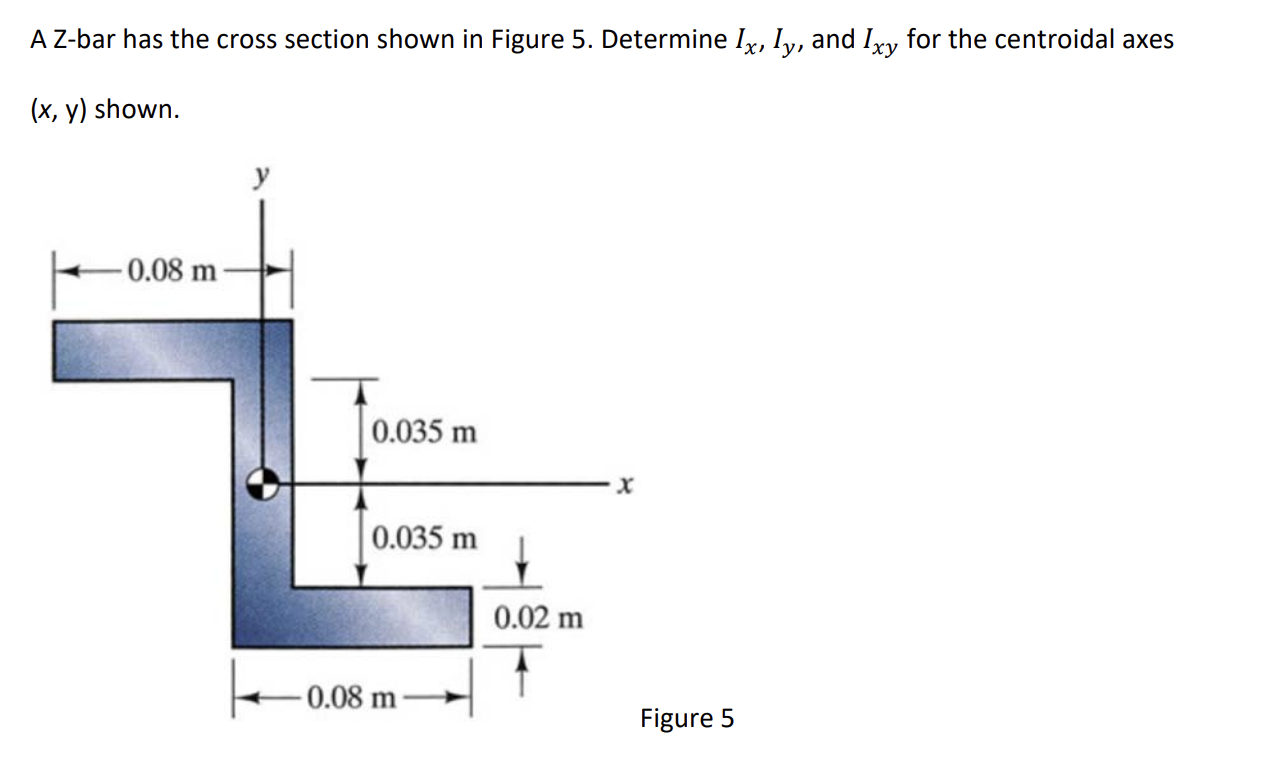 A Z-bar has the cross section shown in Figure 5. Determine $I_x$, $I_y$, and $I_{xy}$ for the centroidal axes (x, y) shown.

y

0.08 m

0.035 m

x

0.035 m

0.02 m

0.08 m

Figure 5